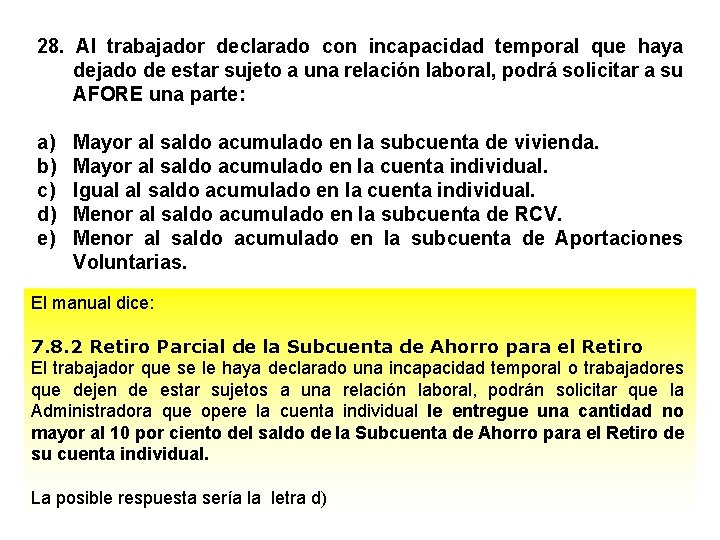 28. Al trabajador declarado con incapacidad temporal que haya dejado de estar sujeto a una relación laboral, podrá solicitar a su AFORE una parte:

a) Mayor al saldo acumulado en la subcuenta de vivienda.
b) Mayor al saldo acumulado en la cuenta individual.
c) Igual al saldo acumulado en la cuenta individual.
d) Menor al saldo acumulado en la subcuenta de RCV.
e) Menor al saldo acumulado en la subcuenta de Aportaciones Voluntarias.

El manual dice:

7.8.2 Retiro Parcial de la Subcuenta de Ahorro para el Retiro

El trabajador que se le haya declarado una incapacidad temporal o trabajadores que dejen de estar sujetos a una relación laboral, podrán solicitar que la Administradora que opere la cuenta individual le entregue una cantidad no mayor al 10 por ciento del saldo de la Subcuenta de Ahorro para el Retiro de su cuenta individual.

La posible respuesta sería la letra d)